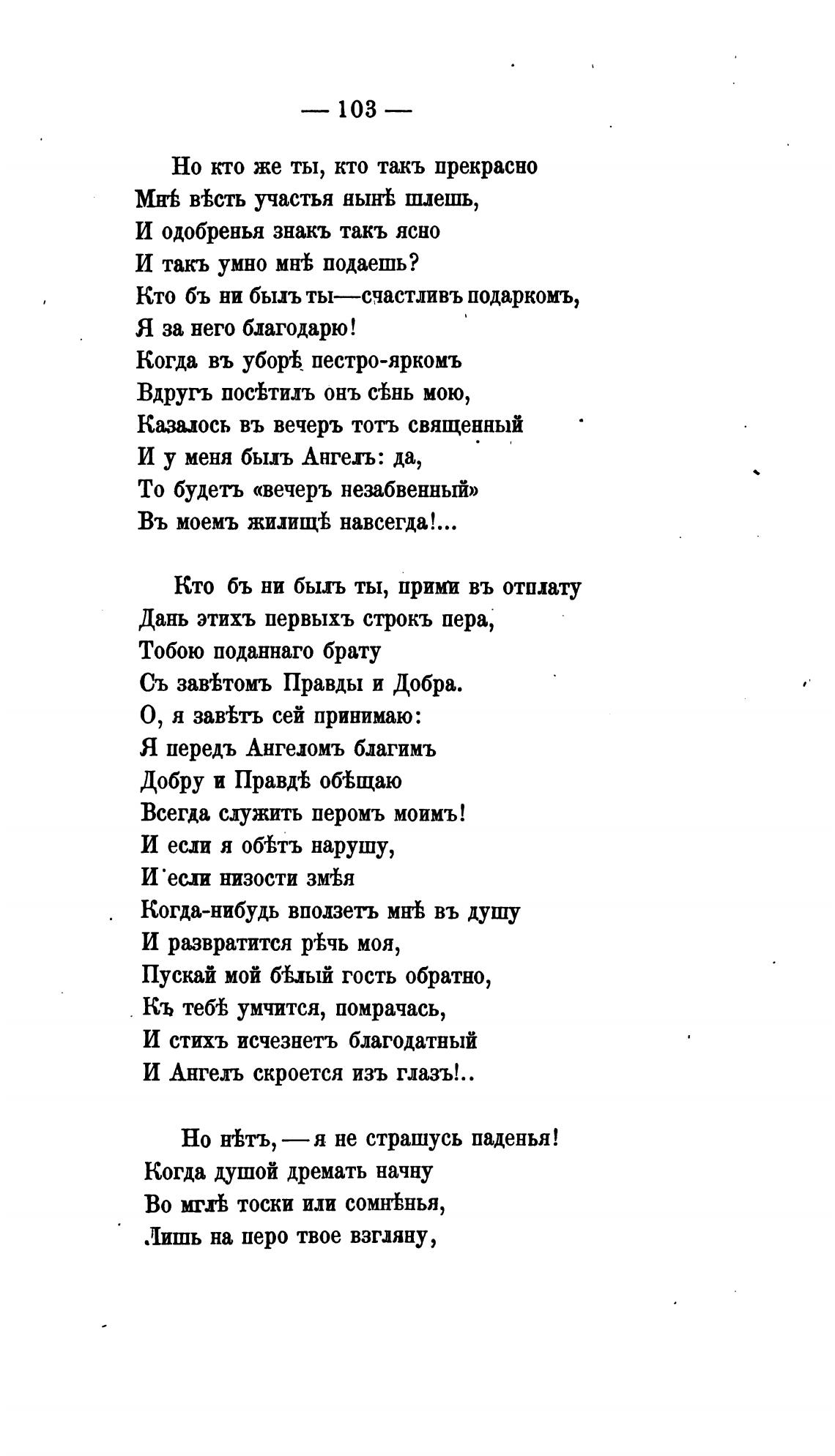 — 103 —

Но кто же ты, кто такъ прекрасно
Мнѣ вѣсть участья нынѣ шлешь,
И одобренья знакъ такъ ясно
И такъ умно мнѣ подаешь?
Кто бъ ни былъ ты—счастливъ подаркомъ,
Я за него благодарю!
Когда въ уборѣ пестро-яркомъ
Вдругъ посѣтилъ онъ сѣнь мою,
Казалось въ вечеръ тотъ священный
И у меня былъ Ангелъ: да,
То будетъ «вечеръ незабвенный»
Въ моемъ жилищѣ навсегда!...

Кто бъ ни былъ ты, прими въ отплату
Дань этихъ первыхъ строкъ пера,
Тобою поданнаго брату
Съ завѣтомъ Правды и Добра.
О, я завѣтъ сей принимаю:
Я передъ Ангеломъ благимъ
Добру и Правдѣ обѣщаю
Всегда служить перомъ моимъ!
И если я обѣтъ нарушу,
И если низости змѣя
Когда-нибудь вползетъ мнѣ въ душу
И развратится рѣчь моя,
Пускай мой бѣлый гость обратно,
Къ тебѣ умчится, помрачась,
И стихъ исчезнетъ благодатный
И Ангелъ скроется изъ глазъ!..

Но нѣтъ, — я не страшусь паденья!
Когда душой дремать начну
Во мглѣ тоски или сомнѣнья,
Лишь на перо твое взгляну,